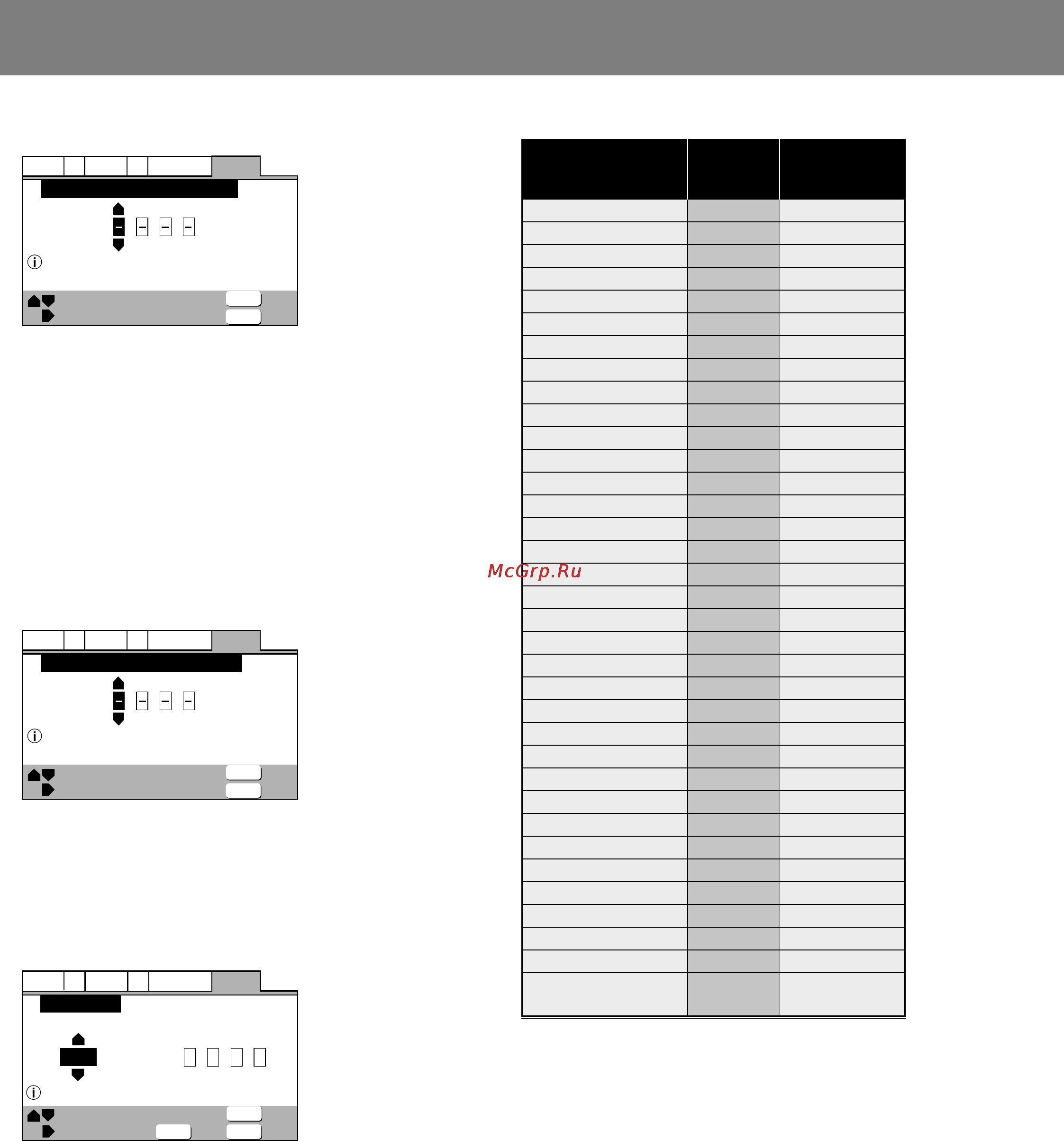 McGrp.Ru